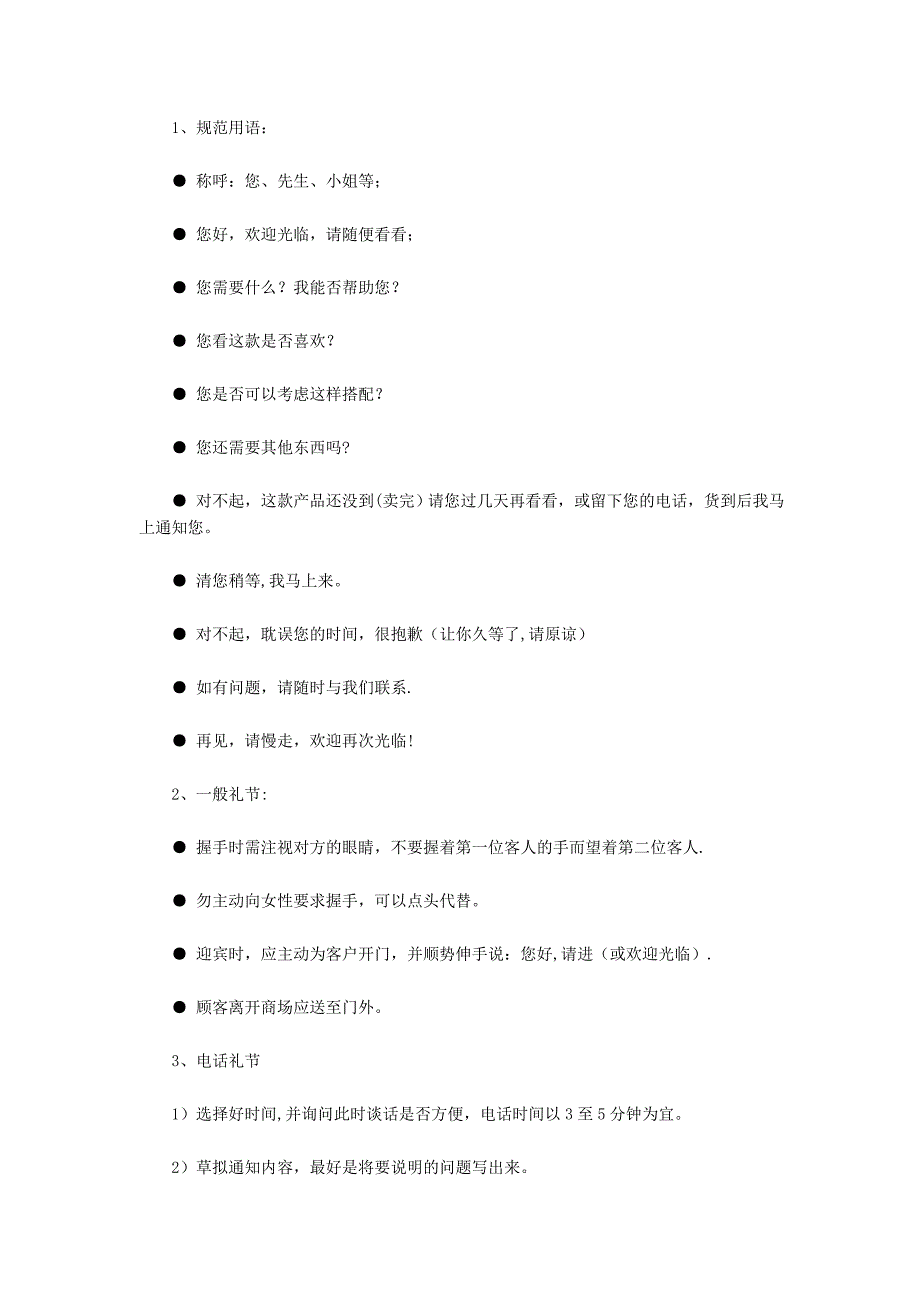 1、规范用语：

● 称呼：您、先生、小姐等；

● 您好，欢迎光临，请随便看看；

● 您需要什么？我能否帮助您？

● 您看这款是否喜欢？

● 您是否可以考虑这样搭配？

● 您还需要其他东西吗?

● 对不起，这款产品还没到(卖完）请您过几天再看看，或留下您的电话，货到后我马上通知您。

● 清您稍等,我马上来。

● 对不起，耽误您的时间，很抱歉（让你久等了,请原谅）

● 如有问题，请随时与我们联系.

● 再见，请慢走，欢迎再次光临!

2、一般礼节:

● 握手时需注视对方的眼睛，不要握着第一位客人的手而望着第二位客人.

● 勿主动向女性要求握手，可以点头代替。

● 迎宾时，应主动为客户开门，并顺势伸手说：您好,请进（或欢迎光临）.

● 顾客离开商场应送至门外。

3、电话礼节

1）选择好时间,并询问此时谈话是否方便，电话时间以 3 至 5 分钟为宜。

2）草拟通知内容，最好是将要说明的问题写出来。